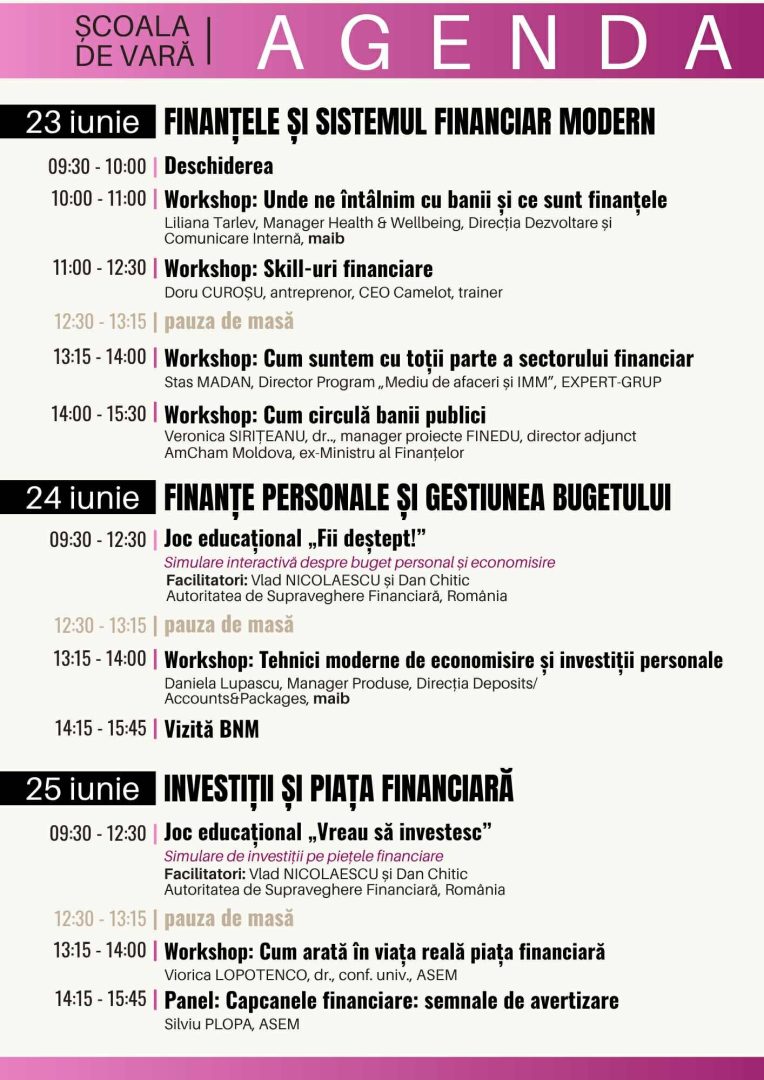 ȘCOALA DE VARĂ | AGENDA

23 iunie FINANȚELE ȘI SISTEMUL FINANCIAR MODERN

09:30 - 10:00 | Deschiderea

10:00 - 11:00 | Workshop: Unde ne întâlnim cu banii și ce sunt finanțele
Liliana Tarlev, Manager Health & Wellbeing, Direcția Dezvoltare și Comunicare Internă, maib

11:00 - 12:30 | Workshop: Skill-uri financiare
Doru CUROȘU, antreprenor, CEO Camelot, trainer

12:30 - 13:15 | pauza de masă

13:15 - 14:00 | Workshop: Cum suntem cu toții parte a sectorului financiar
Stas MADAN, Director Program „Mediu de afaceri și IMM", EXPERT-GRUP

14:00 - 15:30 | Workshop: Cum circulă banii publici
Veronica SIRIȚEANU, dr.., manager proiecte FINEDU, director adjunct AmCham Moldova, ex-Ministru al Finanțelor

24 iunie FINANȚE PERSONALE ȘI GESTIUNEA BUGETULUI

09:30 - 12:30 | Joc educațional „Fii deștept!"
Simulare interactivă despre buget personal și economisire
Facilitatori: Vlad NICOLAESCU și Dan Chitic
Autoritatea de Supraveghere Financiară, România

12:30 - 13:15 | pauza de masă

13:15 - 14:00 | Workshop: Tehnici moderne de economisire și investiții personale
Daniela Lupascu, Manager Produse, Direcția Deposits/ Accounts&Packages, maib

14:15 - 15:45 | Vizită BNM

25 iunie INVESTIȚII ȘI PIAȚA FINANCIARĂ

09:30 - 12:30 | Joc educațional „Vreau să investesc"
Simulare de investiții pe piețele financiare
Facilitatori: Vlad NICOLAESCU și Dan Chitic
Autoritatea de Supraveghere Financiară, România

12:30 - 13:15 | pauza de masă

13:15 - 14:00 | Workshop: Cum arată în viața reală piața financiară
Viorica LOPOTENCO, dr., conf. univ., ASEM

14:15 - 15:45 | Panel: Capcanele financiare: semnale de avertizare
Silviu PLOPA, ASEM